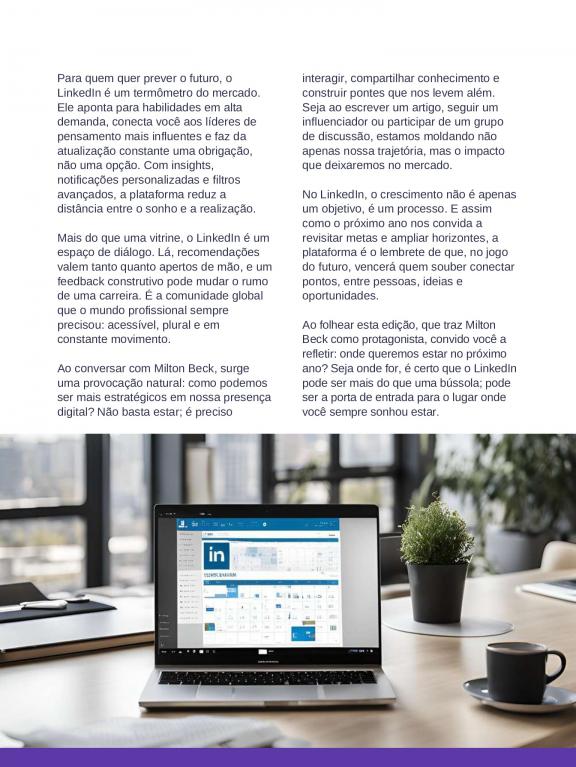 Para quem quer prever o futuro, o LinkedIn é um termômetro do mercado. Ele aponta para habilidades em alta demanda, conecta você aos líderes de pensamento mais influentes e faz da atualização constante uma obrigação, não uma opção. Com insights, notificações personalizadas e filtros avançados, a plataforma reduz a distância entre o sonho e a realização.

Mais do que uma vitrine, o LinkedIn é um espaço de diálogo. Lá, recomendações valem tanto quanto apertos de mão, e um feedback construtivo pode mudar o rumo de uma carreira. É a comunidade global que o mundo profissional sempre precisou: acessível, plural e em constante movimento.

Ao conversar com Milton Beck, surge uma provocação natural: como podemos ser mais estratégicos em nossa presença digital? Não basta estar; é preciso interagir, compartilhar conhecimento e construir pontes que nos levem além. Seja ao escrever um artigo, seguir um influenciador ou participar de um grupo de discussão, estamos moldando não apenas nossa trajetória, mas o impacto que deixaremos no mercado.

No LinkedIn, o crescimento não é apenas um objetivo, é um processo. E assim como o próximo ano nos convida a revisitar metas e ampliar horizontes, a plataforma é o lembrete de que, no jogo do futuro, vencerá quem souber conectar pontos, entre pessoas, ideias e oportunidades.

Ao folhear esta edição, que traz Milton Beck como protagonista, convido você a refletir: onde queremos estar no próximo ano? Seja onde for, é certo que o LinkedIn pode ser mais do que uma bússola; pode ser a porta de entrada para o lugar onde você sempre sonhou estar.

in